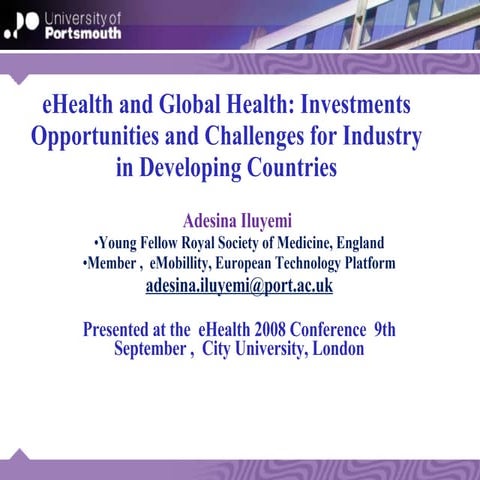 University of Portsmouth

eHealth and Global Health: Investments Opportunities and Challenges for Industry in Developing Countries

Adesina Iluyemi

•Young Fellow Royal Society of Medicine, England

•Member , eMobillity, European Technology Platform

adesina.iluyemi@port.ac.uk

Presented at the eHealth 2008 Conference 9th September , City University, London